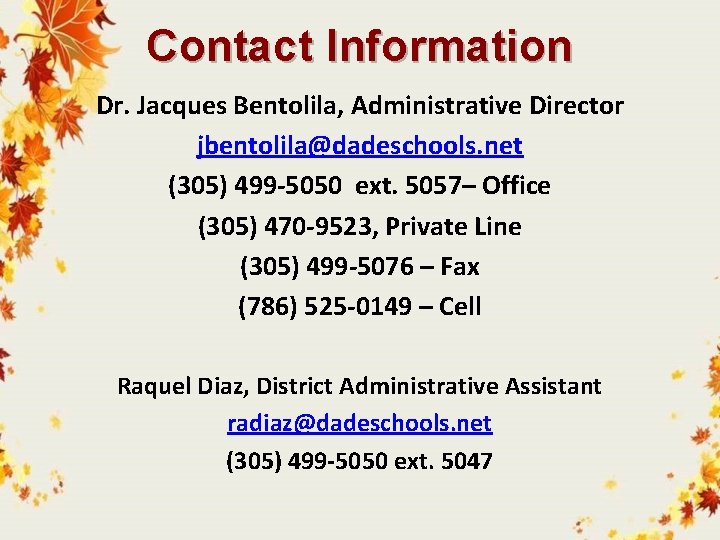 Contact Information

Dr. Jacques Bentolila, Administrative Director
jbentolila@dadeschools.net
(305) 499-5050 ext. 5057– Office
(305) 470-9523, Private Line
(305) 499-5076 – Fax
(786) 525-0149 – Cell

Raquel Diaz, District Administrative Assistant
radiaz@dadeschools.net
(305) 499-5050 ext. 5047